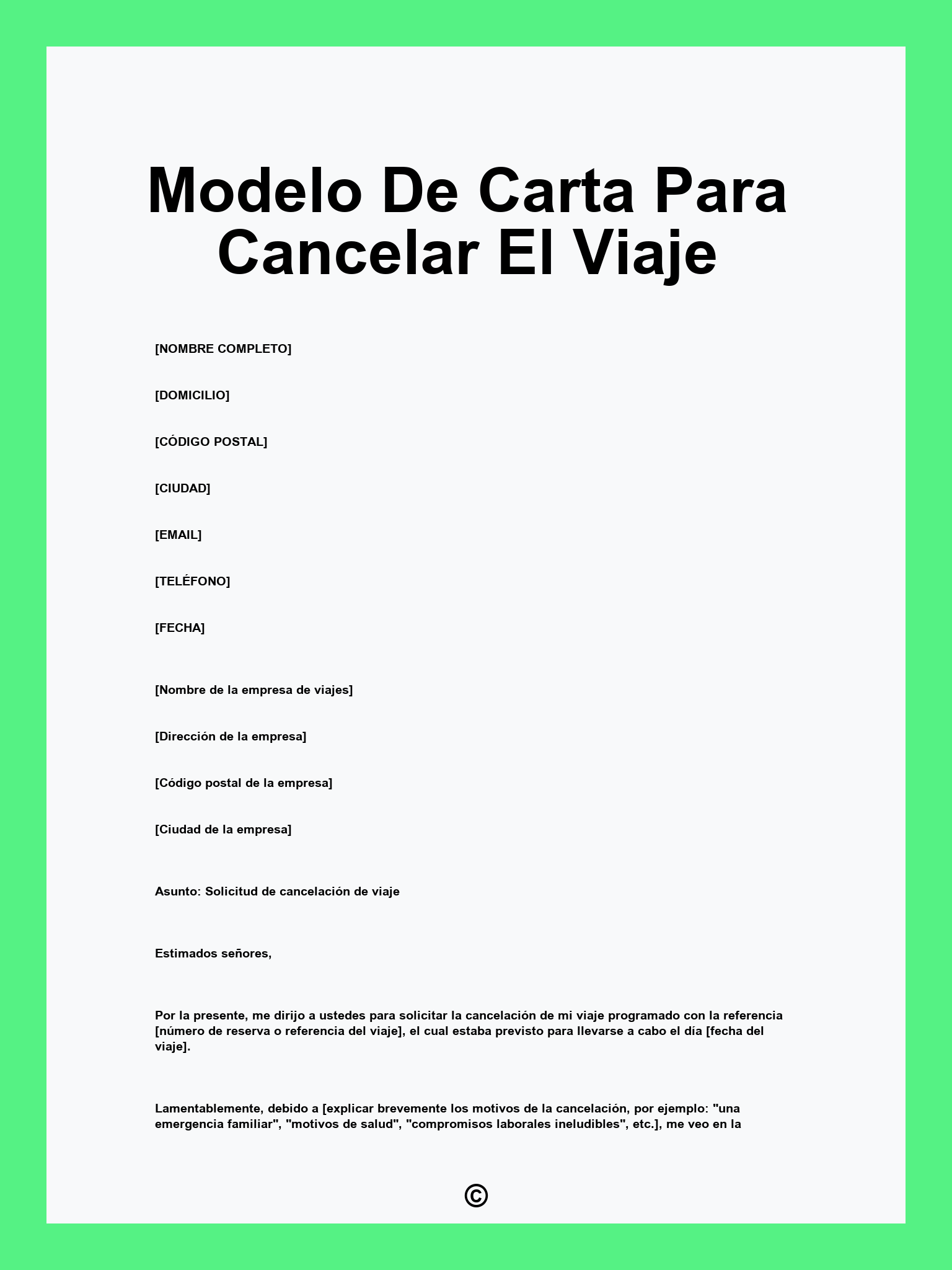 Modelo De Carta Para Cancelar El Viaje

[NOMBRE COMPLETO]

[DOMICILIO]

[CÓDIGO POSTAL]

[CIUDAD]

[EMAIL]

[TELÉFONO]

[FECHA]

[Nombre de la empresa de viajes]

[Dirección de la empresa]

[Código postal de la empresa]

[Ciudad de la empresa]

Asunto: Solicitud de cancelación de viaje

Estimados señores,

Por la presente, me dirijo a ustedes para solicitar la cancelación de mi viaje programado con la referencia [número de reserva o referencia del viaje], el cual estaba previsto para llevarse a cabo el día [fecha del viaje].

Lamentablemente, debido a [explicar brevemente los motivos de la cancelación, por ejemplo: "una emergencia familiar", "motivos de salud", "compromisos laborales ineludibles", etc.], me veo en la

©